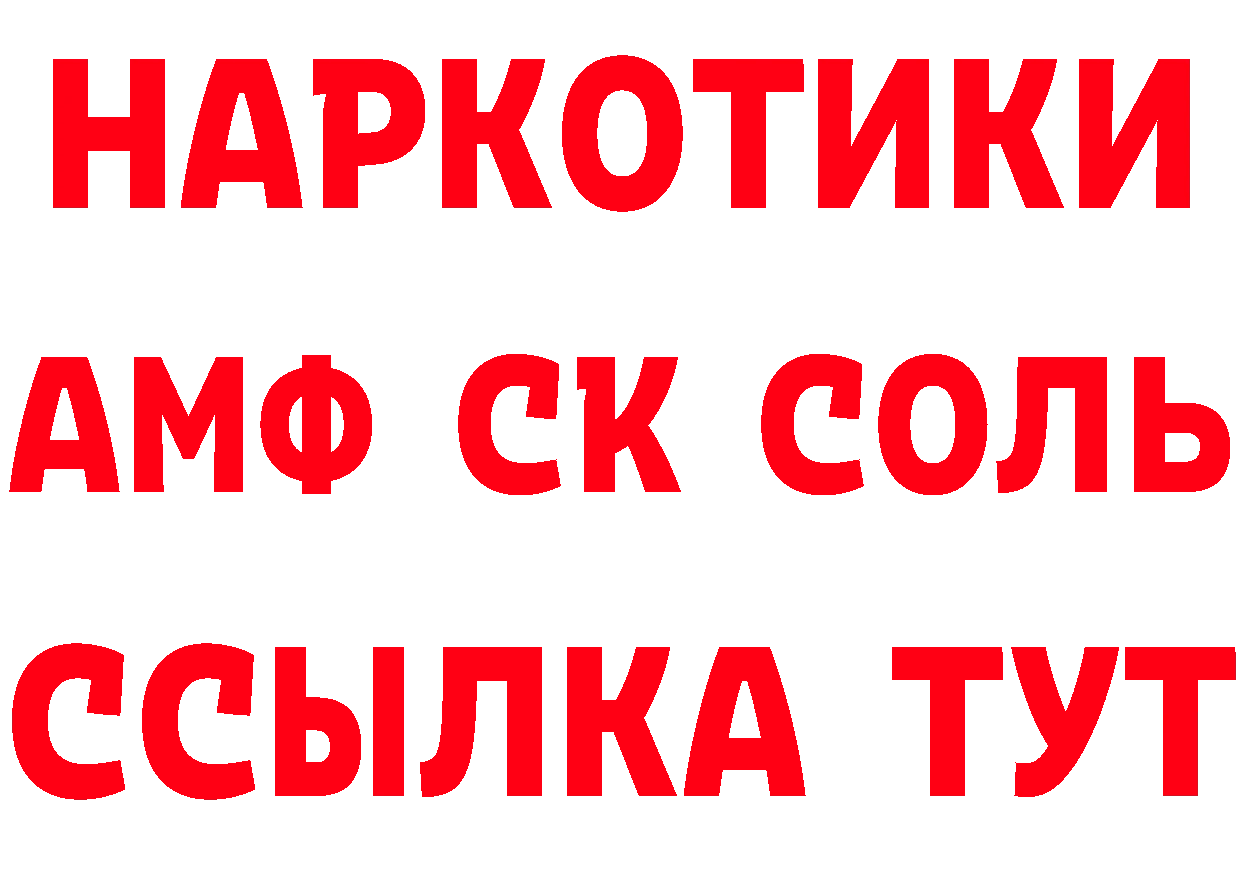 НАРКОТИКИ

АМФ СК СОЛЬ

ССЫЛКА ТУТ